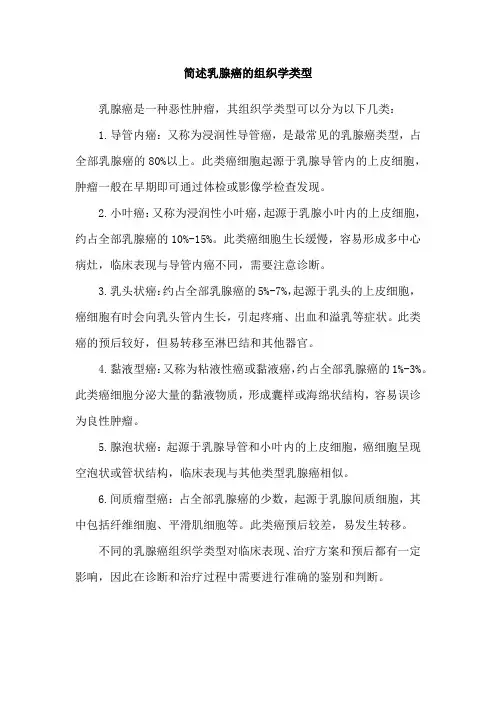 简述乳腺癌的组织学类型

乳腺癌是一种恶性肿瘤，其组织学类型可以分为以下几类：

1. 导管内癌：又称为浸润性导管癌，是最常见的乳腺癌类型，占全部乳腺癌的 80%以上。此类癌细胞起源于乳腺导管内的上皮细胞，肿瘤一般在早期即可通过体检或影像学检查发现。

2. 小叶癌：又称为浸润性小叶癌，起源于乳腺小叶内的上皮细胞，约占全部乳腺癌的 10%-15%。此类癌细胞生长缓慢，容易形成多中心病灶，临床表现与导管内癌不同，需要注意诊断。

3. 乳头状癌：约占全部乳腺癌的 5%-7%，起源于乳头的上皮细胞，癌细胞有时会向乳头管内生长，引起疼痛、出血和溢乳等症状。此类癌的预后较好，但易转移至淋巴结和其他器官。

4. 黏液型癌：又称为粘液性癌或黏液癌，约占全部乳腺癌的 1%-3%。此类癌细胞分泌大量的黏液物质，形成囊样或海绵状结构，容易误诊为良性肿瘤。

5. 腺泡状癌：起源于乳腺导管和小叶内的上皮细胞，癌细胞呈现空泡状或管状结构，临床表现与其他类型乳腺癌相似。

6. 间质瘤型癌：占全部乳腺癌的少数，起源于乳腺间质细胞，其中包括纤维细胞、平滑肌细胞等。此类癌预后较差，易发生转移。

不同的乳腺癌组织学类型对临床表现、治疗方案和预后都有一定影响，因此在诊断和治疗过程中需要进行准确的鉴别和判断。